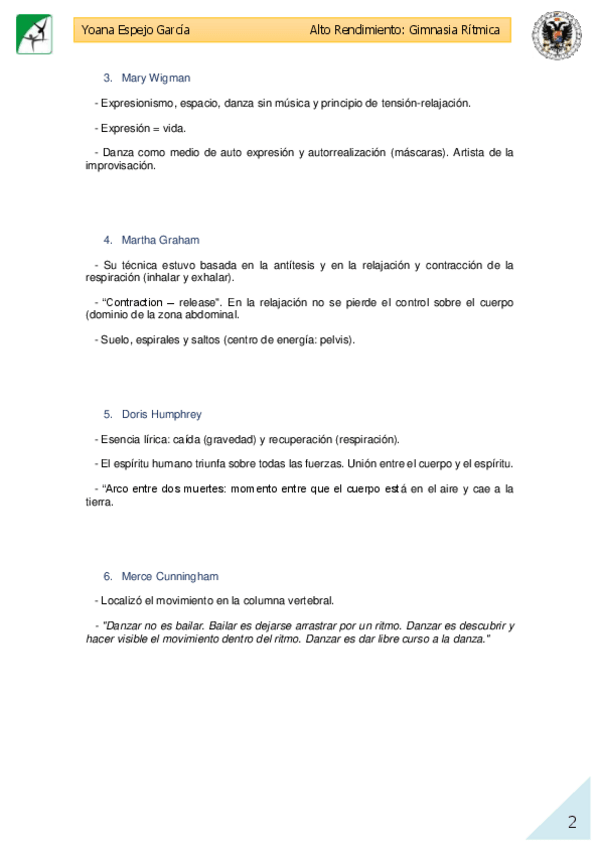 Yoana Espejo García Alto Rendimiento: Gimnasia Rítmica

3. Mary Wigman

- Expresionismo, espacio, danza sin música y principio de tensión-relajación.

- Expresión = vida.

- Danza como medio de auto expresión y autorrealización (máscaras). Artista de la improvisación.

4. Martha Graham

- Su técnica estuvo basada en la antítesis y en la relajación y contracción de la respiración (inhalar y exhalar).

- "Contraction – release". En la relajación no se pierde el control sobre el cuerpo (dominio de la zona abdominal.

- Suelo, espirales y saltos (centro de energía: pelvis).

5. Doris Humphrey

- Esencia lírica: caída (gravedad) y recuperación (respiración).

- El espíritu humano triunfa sobre todas las fuerzas. Unión entre el cuerpo y el espíritu.

- "Arco entre dos muertes: momento entre que el cuerpo está en el aire y cae a la tierra.

6. Merce Cunningham

- Localizó el movimiento en la columna vertebral.

- "Danzar no es bailar. Bailar es dejarse arrastrar por un ritmo. Danzar es descubrir y hacer visible el movimiento dentro del ritmo. Danzar es dar libre curso a la danza."

2